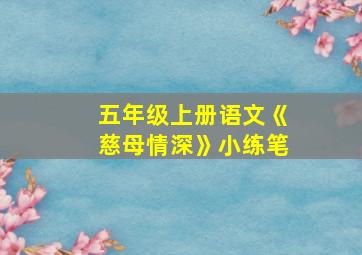 五年级上册语文《慈母情深》小练笔